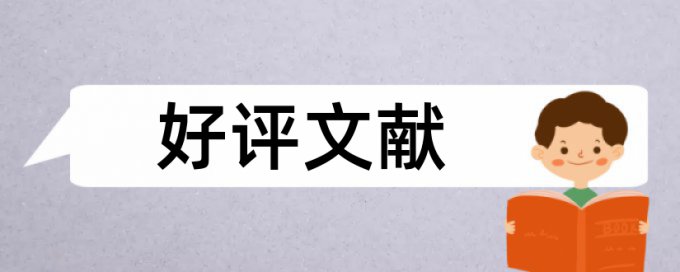 好评文献